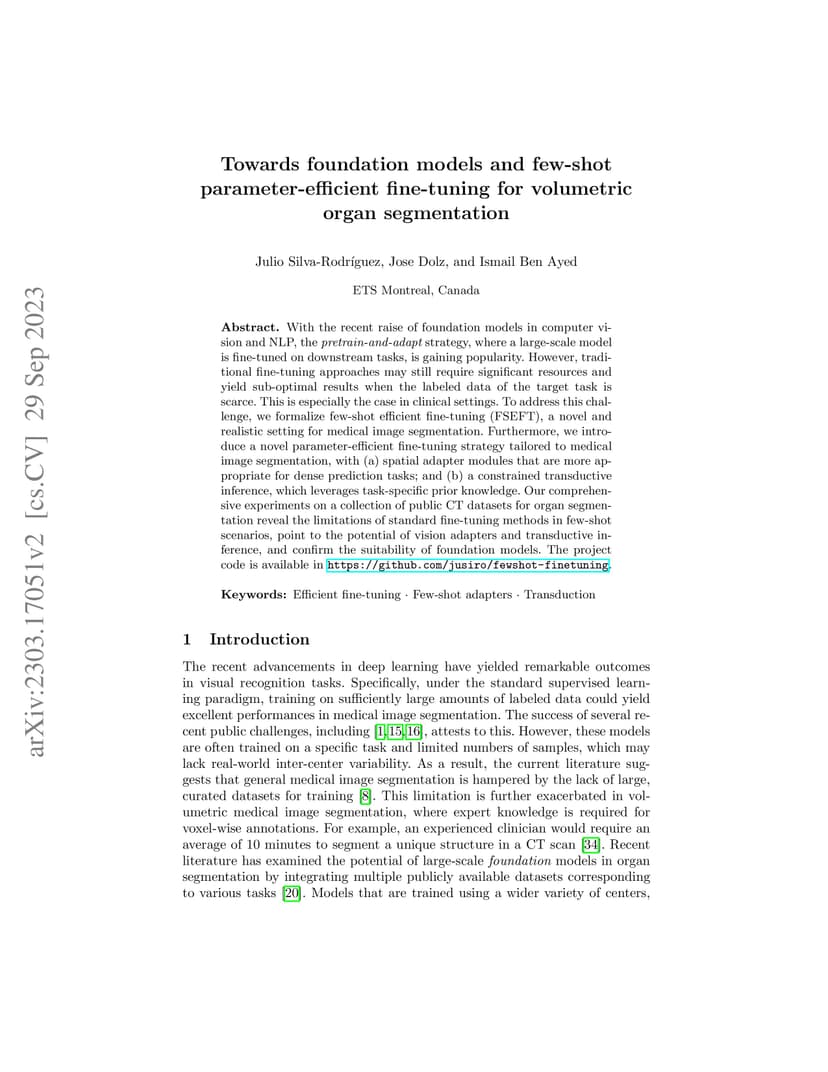 arXiv:2303.17051v2 [cs.CV] 29 Sep 2023

Towards foundation models and few-shot parameter-efficient fine-tuning for volumetric organ segmentation

Julio Silva-Rodríguez, Jose Dolz, and Ismail Ben Ayed

ETS Montreal, Canada

Abstract. With the recent raise of foundation models in computer vision and NLP, the pretrain-and-adapt strategy, where a large-scale model is fine-tuned on downstream tasks, is gaining popularity. However, traditional fine-tuning approaches may still require significant resources and yield sub-optimal results when the labeled data of the target task is scarce. This is especially the case in clinical settings. To address this challenge, we formalize few-shot efficient fine-tuning (FSEFT), a novel and realistic setting for medical image segmentation. Furthermore, we introduce a novel parameter-efficient fine-tuning strategy tailored to medical image segmentation, with (a) spatial adapter modules that are more appropriate for dense prediction tasks; and (b) a constrained transductive inference, which leverages task-specific prior knowledge. Our comprehensive experiments on a collection of public CT datasets for organ segmentation reveal the limitations of standard fine-tuning methods in few-shot scenarios, point to the potential of vision adapters and transductive inference, and confirm the suitability of foundation models. The project code is available in https://github.com/jusiro/fewshot-finetuning.

Keywords: Efficient fine-tuning · Few-shot adapters · Transduction

1 Introduction

The recent advancements in deep learning have yielded remarkable outcomes in visual recognition tasks. Specifically, under the standard supervised learning paradigm, training on sufficiently large amounts of labeled data could yield excellent performances in medical image segmentation. The success of several recent public challenges, including [1,15,16], attests to this. However, these models are often trained on a specific task and limited numbers of samples, which may lack real-world inter-center variability. As a result, the current literature suggests that general medical image segmentation is hampered by the lack of large, curated datasets for training [8]. This limitation is further exacerbated in volumetric medical image segmentation, where expert knowledge is required for voxel-wise annotations. For example, an experienced clinician would require an average of 10 minutes to segment a unique structure in a CT scan [34]. Recent literature has examined the potential of large-scale foundation models in organ segmentation by integrating multiple publicly available datasets corresponding to various tasks [20]. Models that are trained using a wider variety of centers,